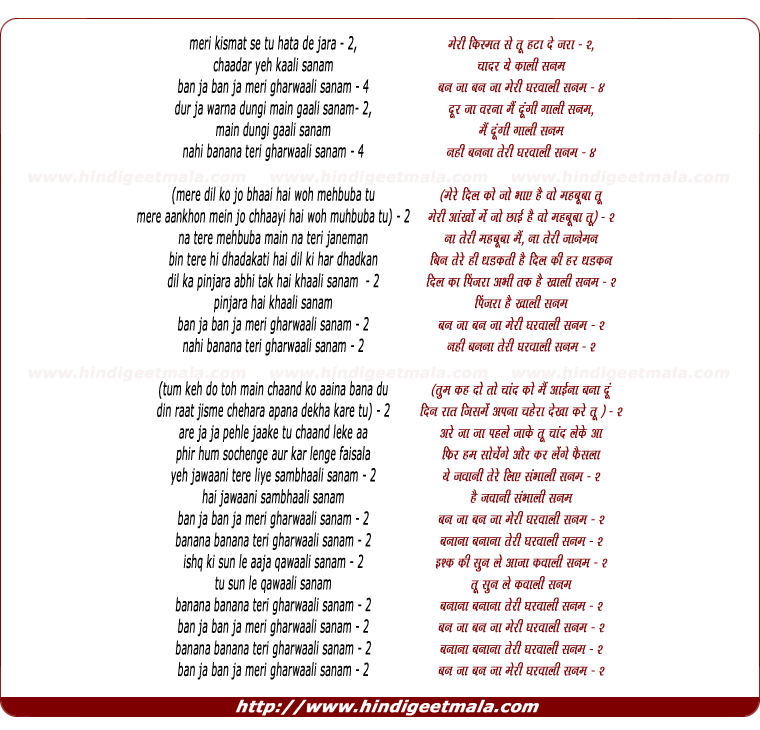 meri kismat se tu hata de jara - 2,
chaadar yeh kaali sanam
ban ja ban ja meri gharwaali sanam - 4
dur ja warna dungi main gaali sanam- 2,
main dungi gaali sanam
nahi banana teri gharwaali sanam - 4

www.hindigeetmala.com www.hindigeetmala.com www.hindigeetmala.com

(mere dil ko jo bhaai hai woh mehbuba tu
mere aankhon mein jo chhaayi hai woh muhbuba tu) - 2
na tere mehbuba main na teri janeman
bin tere hi dhadakati hai dil ki har dhadkan
dil ka pinjara abhi tak hai khaali sanam - 2
pinjara hai khaali sanam
ban ja ban ja meri gharwaali sanam - 2
nahi banana teri gharwaali sanam - 2

www.hindigeetmala.com www.hindigeetmala.com www.hindigeetmala.com

(tum keh do toh main chaand ko aaina bana du
din raat jisme chehara apana dekha kare tu) - 2
are ja ja pehle jaake tu chaand leke aa
phir hum sochenge aur kar lenge faisala
yeh jawaani tere liye sambhaali sanam - 2
hai jawaani sambhaali sanam
ban ja ban ja meri gharwaali sanam - 2
banana banana teri gharwaali sanam - 2
ishq ki sun le aaja qawaali sanam - 2
tu sun le qawaali sanam
banana banana teri gharwaali sanam - 2
ban ja ban ja meri gharwaali sanam - 2
banana banana teri gharwaali sanam - 2
ban ja ban ja meri gharwaali sanam - 2

मेरी किस्मत से तू हटा दे जरा - २,
चादर ये काली सनम
बन जा बन जा मेरी घरवाली सनम - ४
दूर जा वरना मैं दूंगी गाली सनम,
मैं दूंगी गाली सनम
नही बनना तेरी घरवाली सनम - ४

(मेरे दिल को जो भाए है वो महबूबा तू
मेरी आंखों में जो छाई है वो महबूबा तू) - २
ना तेरी महबूबा मैं, ना तेरी जानेमन
बिन तेरे ही धडकती है दिल की हर धडकन
दिल का पिंजरा अभी तक है खाली सनम - २
पिंजरा है खाली सनम
बन जा बन जा मेरी घरवाली सनम - २
नही बनना तेरी घरवाली सनम - २

(तुम कह दो तो चांद को मैं आईना बना दूं
दिन रात जिसमें अपना चहेरा देखा करे तू ) - २
अरे जा जा पहले जाके तू चांद लेके आ
फिर हम सोचेंगे और कर लेंगे फैसला
ये जवानी तेरे लिए संभाली सनम - २
है जवानी संभाली सनम
बन जा बन जा मेरी घरवाली सनम - २
बनाना बनाना तेरी घरवाली सनम - २
इश्क की सुन ले आजा कवाली सनम - २
तू सुन ले कवाली सनम
बनाना बनाना तेरी घरवाली सनम - २
बन जा बन जा मेरी घरवाली सनम - २
बनाना बनाना तेरी घरवाली सनम - २
बन जा बन जा मेरी घरवाली सनम - २

http://www.hindigeetmala.com